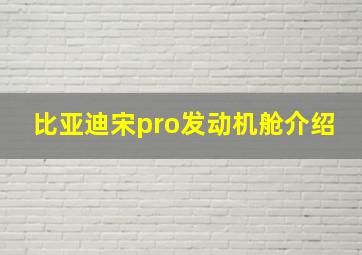 比亚迪宋pro发动机舱介绍